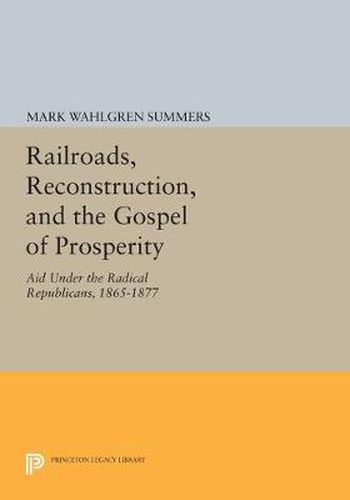 MARK WAHLGREN SUMMERS

Railroads, Reconstruction, and the Gospel of Prosperity

Aid Under the Radical Republicans, 1865-1877

PRINCETON LEGACY LIBRARY